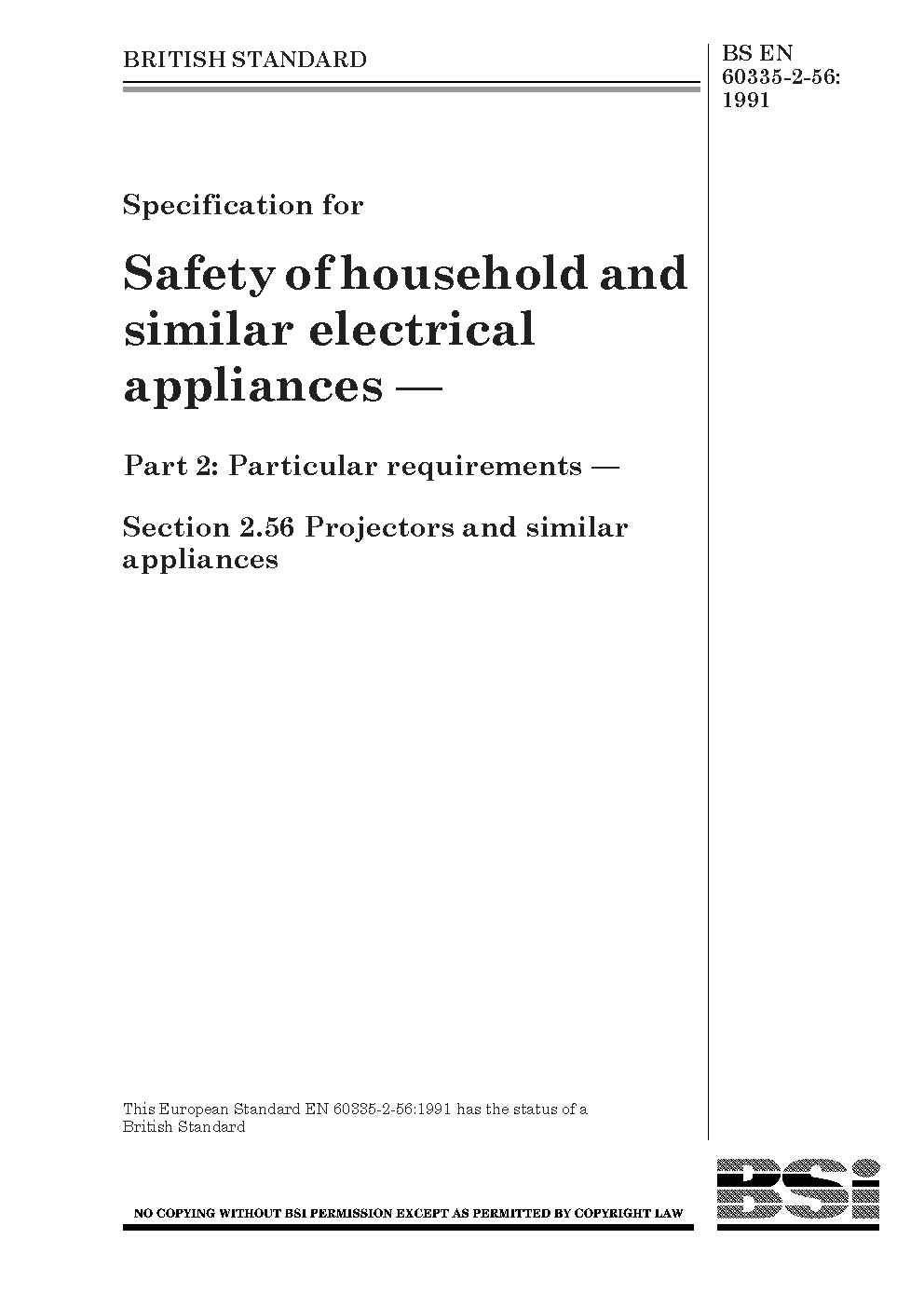 BRITISH STANDARD

BS EN 60335-2-56: 1991

Specification for

Safety of household and similar electrical appliances —

Part 2: Particular requirements —

Section 2.56 Projectors and similar appliances

This European Standard EN 60335-2-56:1991 has the status of a British Standard

NO COPYING WITHOUT BSI PERMISSION EXCEPT AS PERMITTED BY COPYRIGHT LAW

BSI